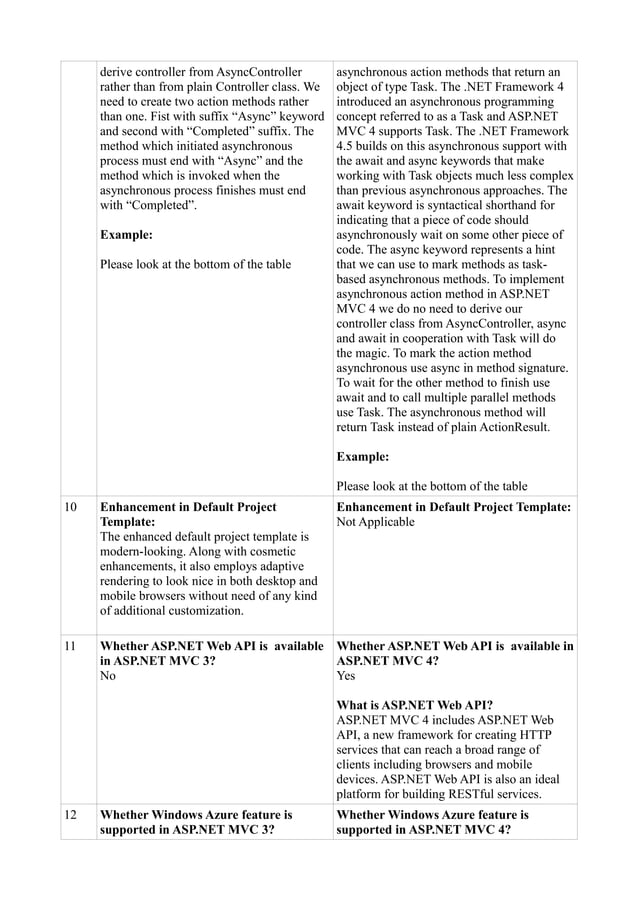 | | | |
|---|---|---|
| | derive controller from AsyncController rather than from plain Controller class. We need to create two action methods rather than one. Fist with suffix “Async” keyword and second with “Completed” suffix. The method which initiated asynchronous process must end with “Async” and the method which is invoked when the asynchronous process finishes must end with “Completed”.<br><br>**Example:**<br><br>Please look at the bottom of the table | asynchronous action methods that return an object of type Task. The .NET Framework 4 introduced an asynchronous programming concept referred to as a Task and ASP.NET MVC 4 supports Task. The .NET Framework 4.5 builds on this asynchronous support with the await and async keywords that make working with Task objects much less complex than previous asynchronous approaches. The await keyword is syntactical shorthand for indicating that a piece of code should asynchronously wait on some other piece of code. The async keyword represents a hint that we can use to mark methods as task-based asynchronous methods. To implement asynchronous action method in ASP.NET MVC 4 we do no need to derive our controller class from AsyncController, async and await in cooperation with Task will do the magic. To mark the action method asynchronous use async in method signature. To wait for the other method to finish use await and to call multiple parallel methods use Task. The asynchronous method will return Task instead of plain ActionResult.<br><br>**Example:**<br><br>Please look at the bottom of the table |
| 10 | **Enhancement in Default Project Template:**<br>The enhanced default project template is modern-looking. Along with cosmetic enhancements, it also employs adaptive rendering to look nice in both desktop and mobile browsers without need of any kind of additional customization. | **Enhancement in Default Project Template:**<br>Not Applicable |
| 11 | **Whether ASP.NET Web API is available in ASP.NET MVC 3?**<br>No | **Whether ASP.NET Web API is available in ASP.NET MVC 4?**<br>Yes<br><br>**What is ASP.NET Web API?**<br>ASP.NET MVC 4 includes ASP.NET Web API, a new framework for creating HTTP services that can reach a broad range of clients including browsers and mobile devices. ASP.NET Web API is also an ideal platform for building RESTful services. |
| 12 | **Whether Windows Azure feature is supported in ASP.NET MVC 3?** | **Whether Windows Azure feature is supported in ASP.NET MVC 4?** |